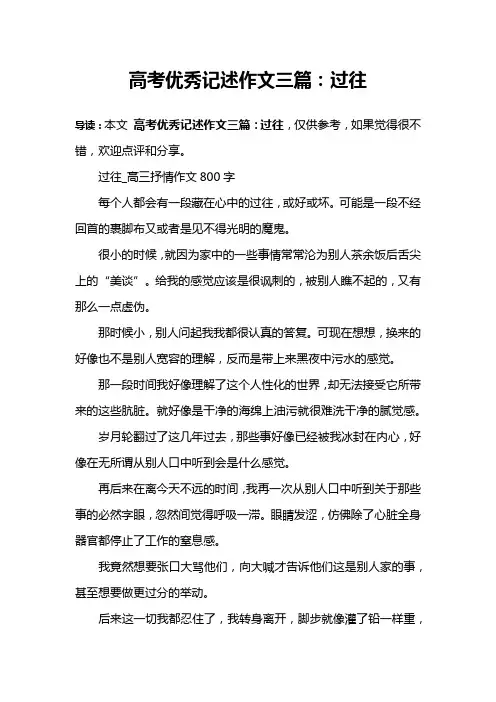 高考优秀记述作文三篇：过往

导读：本文 高考优秀记述作文三篇：过往，仅供参考，如果觉得很不错，欢迎点评和分享。

过往_高三抒情作文 800 字

每个人都会有一段藏在心中的过往，或好或坏。可能是一段不经回首的裹脚布又或者是见不得光明的魔鬼。

很小的时候，就因为家中的一些事情常常沦为别人茶余饭后舌尖上的“美谈”。给我的感觉应该是很讽刺的，被别人瞧不起的，又有那么一点虚伪。

那时候小，别人问起我我都很认真的答复。可现在想想，换来的好像也不是别人宽容的理解，反而是带上来黑夜中污水的感觉。

那一段时间我好像理解了这个人性化的世界，却无法接受它所带来的这些肮脏。就好像是干净的海绵上油污就很难洗干净的腻觉感。

岁月轮翻过了这几年过去，那些事好像已经被我冰封在内心，好像在无所谓从别人口中听到会是什么感觉。

再后来在离今天不远的时间，我再一次从别人口中听到关于那些事的必然字眼，忽然间觉得呼吸一滞。眼睛发涩，仿佛除了心脏全身器官都停止了工作的窒息感。

我竟然想要张口大骂他们，向大喊才告诉他们这是别人家的事，甚至想要做更过分的举动。

后来这一切我都忍住了，我转身离开，脚步就像灌了铅一样重，